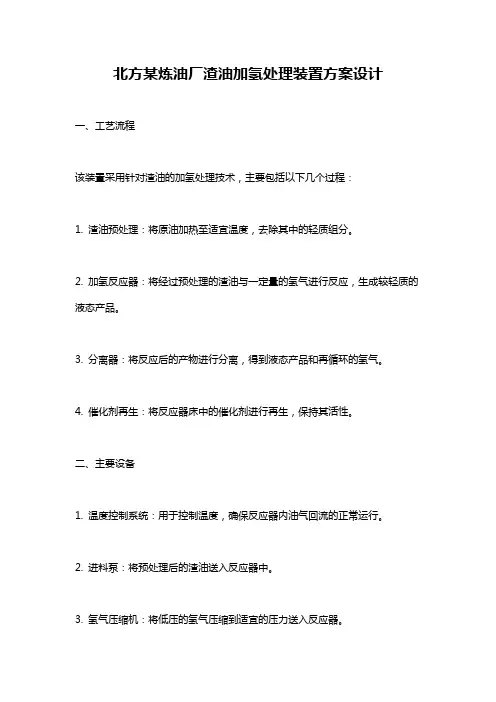 北方某炼油厂渣油加氢处理装置方案设计

一、工艺流程

该装置采用针对渣油的加氢处理技术，主要包括以下几个过程：

1. 渣油预处理：将原油加热至适宜温度，去除其中的轻质组分。

2. 加氢反应器：将经过预处理的渣油与一定量的氢气进行反应，生成较轻质的液态产品。

3. 分离器：将反应后的产物进行分离，得到液态产品和再循环的氢气。

4. 催化剂再生：将反应器床中的催化剂进行再生，保持其活性。

二、主要设备

1. 温度控制系统：用于控制温度，确保反应器内油气回流的正常运行。

2. 进料泵：将预处理后的渣油送入反应器中。

3. 氢气压缩机：将低压的氢气压缩到适宜的压力送入反应器。